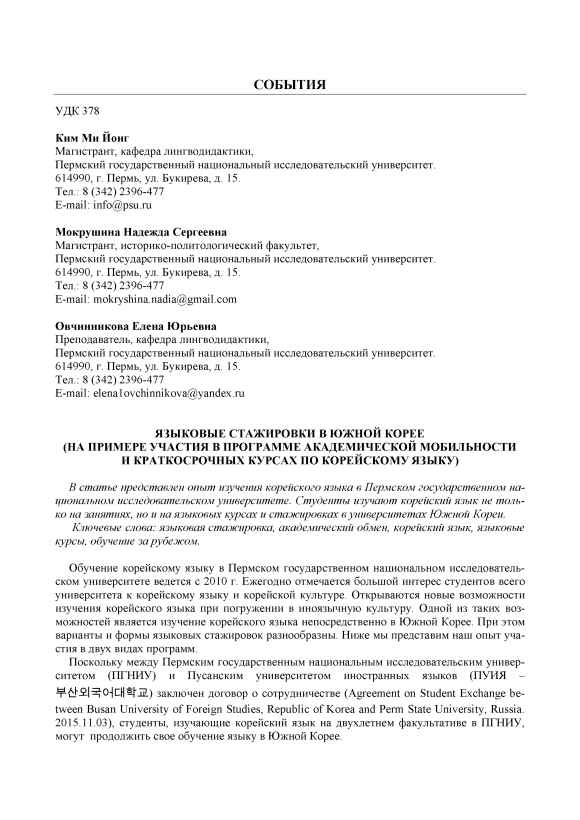 СОБЫТИЯ

УДК 378

Ким Ми Йонг
Магистрант, кафедра лингводидактики,
Пермский государственный национальный исследовательский университет.
614990, г. Пермь, ул. Букирева, д. 15.
Тел.: 8 (342) 2396-477
E-mail: info@psu.ru

Мокрушина Надежда Сергеевна
Магистрант, историко-политологический факультет,
Пермский государственный национальный исследовательский университет.
614990, г. Пермь, ул. Букирева, д. 15.
Тел.: 8 (342) 2396-477
E-mail: mokryshina.nadia@gmail.com

Овчинникова Елена Юрьевна
Преподаватель, кафедра лингводидактики,
Пермский государственный национальный исследовательский университет.
614990, г. Пермь, ул. Букирева, д. 15.
Тел.: 8 (342) 2396-477
E-mail: elena1ovchinnikova@yandex.ru

ЯЗЫКОВЫЕ СТАЖИРОВКИ В ЮЖНОЙ КОРЕЕ
(НА ПРИМЕРЕ УЧАСТИЯ В ПРОГРАММЕ АКАДЕМИЧЕСКОЙ МОБИЛЬНОСТИ И КРАТКОСРОЧНЫХ КУРСАХ ПО КОРЕЙСКОМУ ЯЗЫКУ)

В статье представлен опыт изучения корейского языка в Пермском государственном национальном исследовательском университете. Студенты изучают корейский язык не только на занятиях, но и на языковых курсах и стажировках в университетах Южной Кореи.

Ключевые слова: языковая стажировка, академический обмен, корейский язык, языковые курсы, обучение за рубежом.

Обучение корейскому языку в Пермском государственном национальном исследовательском университете ведется с 2010 г. Ежегодно отмечается большой интерес студентов всего университета к корейскому языку и корейской культуре. Открываются новые возможности изучения корейского языка при погружении в иноязычную культуру. Одной из таких возможностей является изучение корейского языка непосредственно в Южной Корее. При этом варианты и формы языковых стажировок разнообразны. Ниже мы представим наш опыт участия в двух видах программ.

Поскольку между Пермским государственным национальным исследовательским университетом (ПГНИУ) и Пусанским университетом иностранных языков (ПУИЯ – 부산외국어대학교) заключен договор о сотрудничестве (Agreement on Student Exchange between Busan University of Foreign Studies, Republic of Korea and Perm State University, Russia. 2015.11.03), студенты, изучающие корейский язык на двухлетнем факультативе в ПГНИУ, могут продолжить свое обучение языку в Южной Корее.